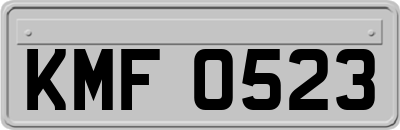 KMF 0523